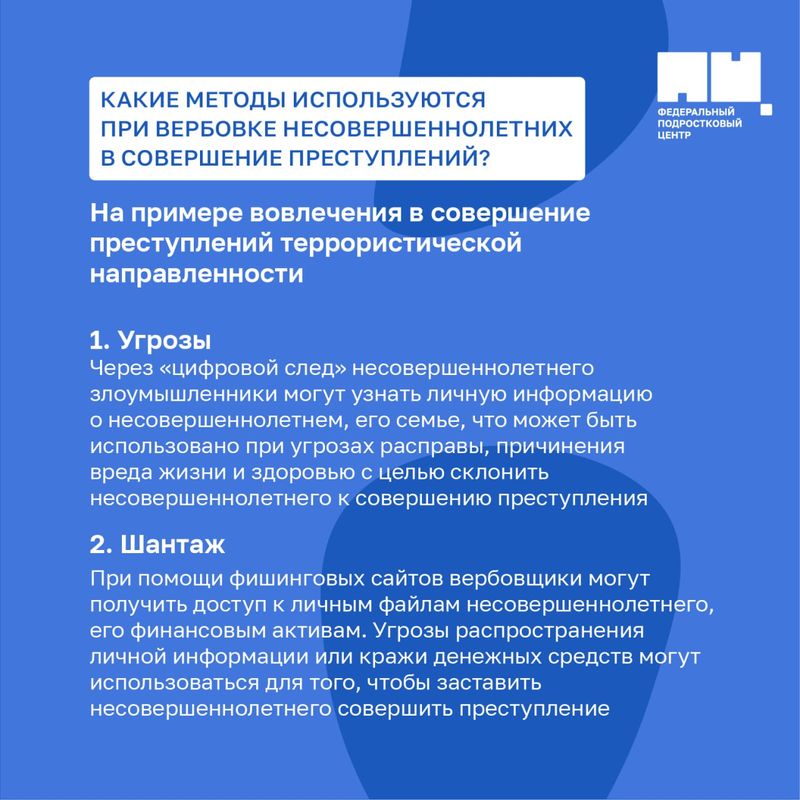 КАКИЕ МЕТОДЫ ИСПОЛЬЗУЮТСЯ
ПРИ ВЕРБОВКЕ НЕСОВЕРШЕННОЛЕТНИХ
В СОВЕРШЕНИЕ ПРЕСТУПЛЕНИЙ?

ФЕДЕРАЛЬНЫЙ
ПОДРОСТКОВЫЙ
ЦЕНТР

На примере вовлечения в совершение преступлений террористической направленности

1. Угрозы

Через «цифровой след» несовершеннолетнего злоумышленники могут узнать личную информацию о несовершеннолетнем, его семье, что может быть использовано при угрозах расправы, причинения вреда жизни и здоровью с целью склонить несовершеннолетнего к совершению преступления

2. Шантаж

При помощи фишинговых сайтов вербовщики могут получить доступ к личным файлам несовершеннолетнего, его финансовым активам. Угрозы распространения личной информации или кражи денежных средств могут использоваться для того, чтобы заставить несовершеннолетнего совершить преступление